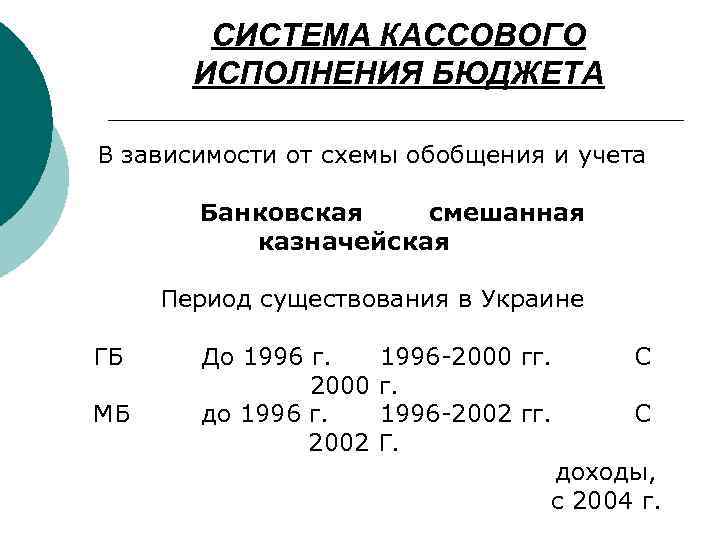 СИСТЕМА КАССОВОГО ИСПОЛНЕНИЯ БЮДЖЕТА

В зависимости от схемы обобщения и учета

Банковская смешанная казначейская

Период существования в Украине

ГБ До 1996 г. 1996-2000 гг. С 2000 г.

МБ до 1996 г. 1996-2002 гг. С 2002 Г.

доходы, с 2004 г.